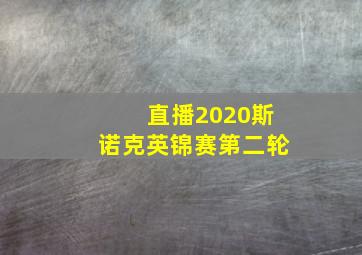 直播2020斯诺克英锦赛第二轮